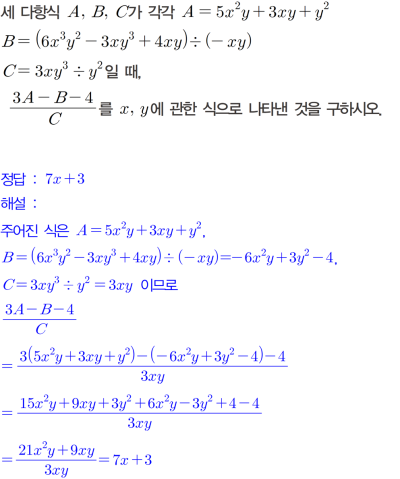 세 다항식 $A$, $B$, $C$가 각각 $A=5x^2y+3xy+y^2$

$B=(6x^3y^2-3xy^3+4xy)\div(-xy)$

$C=3xy^3\div y^2$일 때,

$\frac{3A-B-4}{C}$를 $x$, $y$에 관한 식으로 나타낸 것을 구하시오.

정답 : $7x+3$

해설 :

주어진 식은 $A=5x^2y+3xy+y^2$,

$B=(6x^3y^2-3xy^3+4xy)\div(-xy)=-6x^2y+3y^2-4$,

$C=3xy^3\div y^2=3xy$ 이므로

$\frac{3A-B-4}{C}$

$=\frac{3(5x^2y+3xy+y^2)-(-6x^2y+3y^2-4)-4}{3xy}$

$=\frac{15x^2y+9xy+3y^2+6x^2y-3y^2+4-4}{3xy}$

$=\frac{21x^2y+9xy}{3xy}=7x+3$